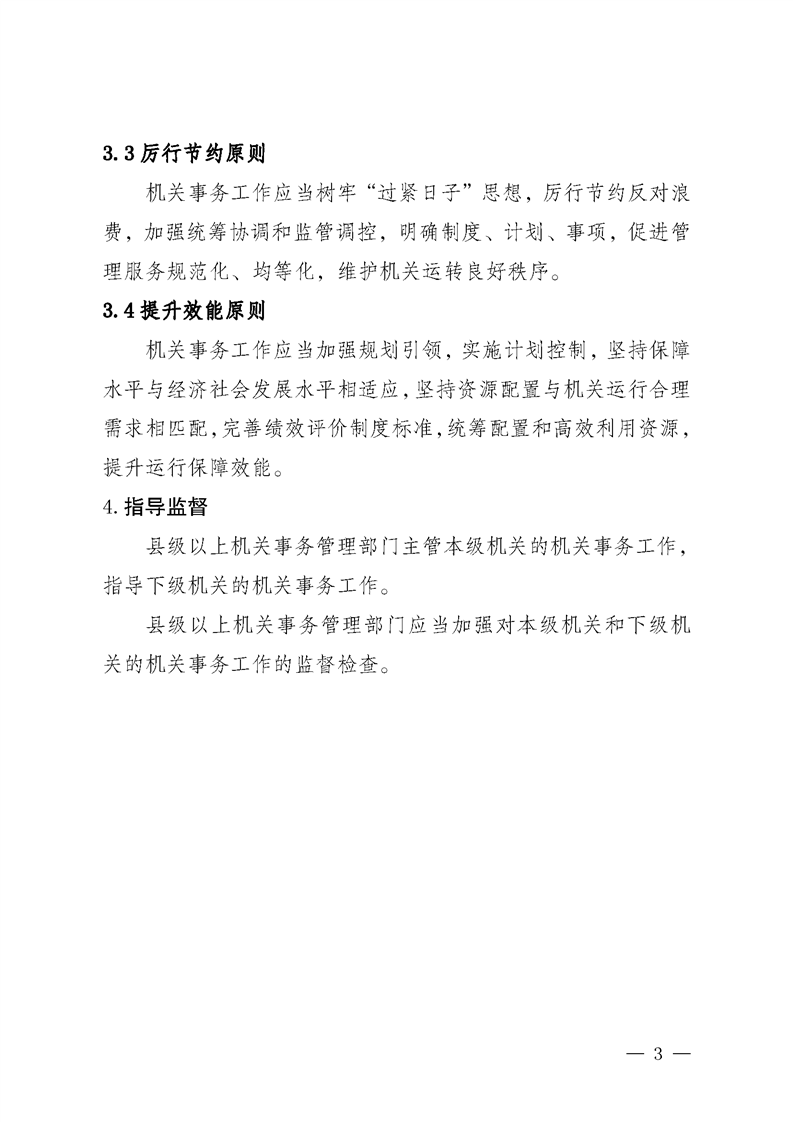 3.3 厉行节约原则

机关事务工作应当树牢“过紧日子”思想，厉行节约反对浪费，加强统筹协调和监管调控，明确制度、计划、事项，促进管理服务规范化、均等化，维护机关运转良好秩序。

3.4 提升效能原则

机关事务工作应当加强规划引领，实施计划控制，坚持保障水平与经济社会发展水平相适应，坚持资源配置与机关运行合理需求相匹配，完善绩效评价制度标准，统筹配置和高效利用资源，提升运行保障效能。

4. 指导监督

县级以上机关事务管理部门主管本级机关的机关事务工作，指导下级机关的机关事务工作。

县级以上机关事务管理部门应当加强对本级机关和下级机关的机关事务工作的监督检查。

— 3 —